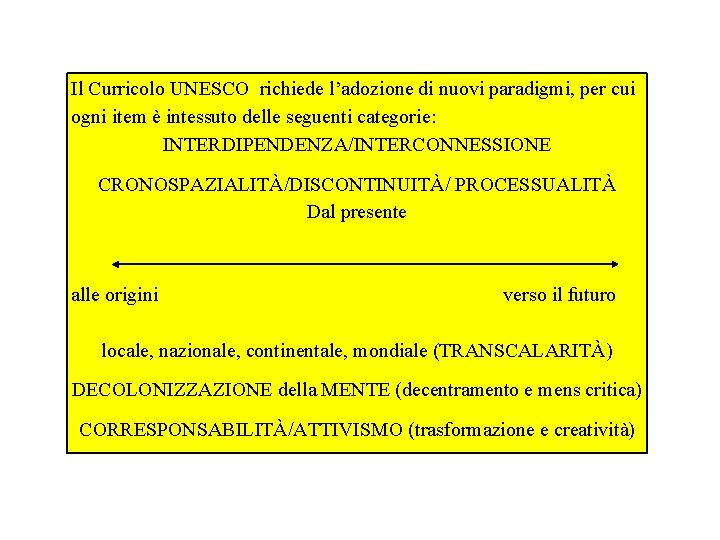 Il Curricolo UNESCO richiede l’adozione di nuovi paradigmi, per cui ogni item è intessuto delle seguenti categorie:

INTERDIPENDENZA/INTERCONNESSIONE

CRONOSPAZIALITÀ/DISCONTINUITÀ/ PROCESSUALITÀ

Dal presente

alle origini

verso il futuro

locale, nazionale, continentale, mondiale (TRANSCALARITÀ)

DECOLONIZZAZIONE della MENTE (decentramento e mens critica)

CORRESPONSABILITÀ/ATTIVISMO (trasformazione e creatività)